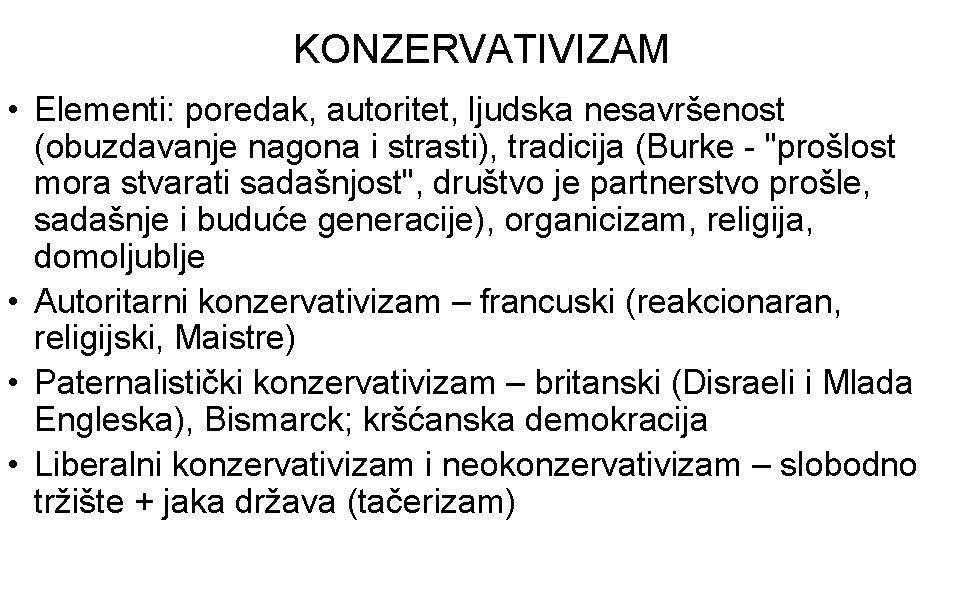 KONZERVATIVIZAM

• Elementi: poredak, autoritet, ljudska nesavršenost (obuzdavanje nagona i strasti), tradicija (Burke - "prošlost mora stvarati sadašnjost", društvo je partnerstvo prošle, sadašnje i buduće generacije), organicizam, religija, domoljublje

• Autoritarni konzervativizam – francuski (reakcionaran, religijski, Maistre)

• Paternalistički konzervativizam – britanski (Disraeli i Mlada Engleska), Bismarck; kršćanska demokracija

• Liberalni konzervativizam i neokonzervativizam – slobodno tržište + jaka država (tačerizam)